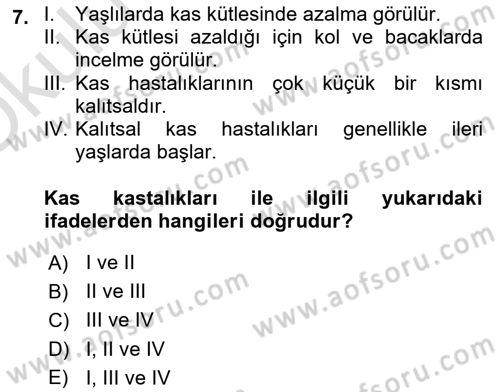 7. I. Yaşlılarda kas kütlesinde azalma görülür.
II. Kas kütlesi azaldığı için kol ve bacaklarda incelme görülür.
III. Kas hastalıklarının çok küçük bir kısmı kalıtsaldır.
IV. Kalıtsal kas hastalıkları genellikle ileri yaşlarda başlar.

Kas kastalıkları ile ilgili yukarıdaki ifadelerden hangileri doğrudur?

A) I ve II
B) II ve III
C) III ve IV
D) I, II ve IV
E) I, III ve IV

www.aofsoru.com